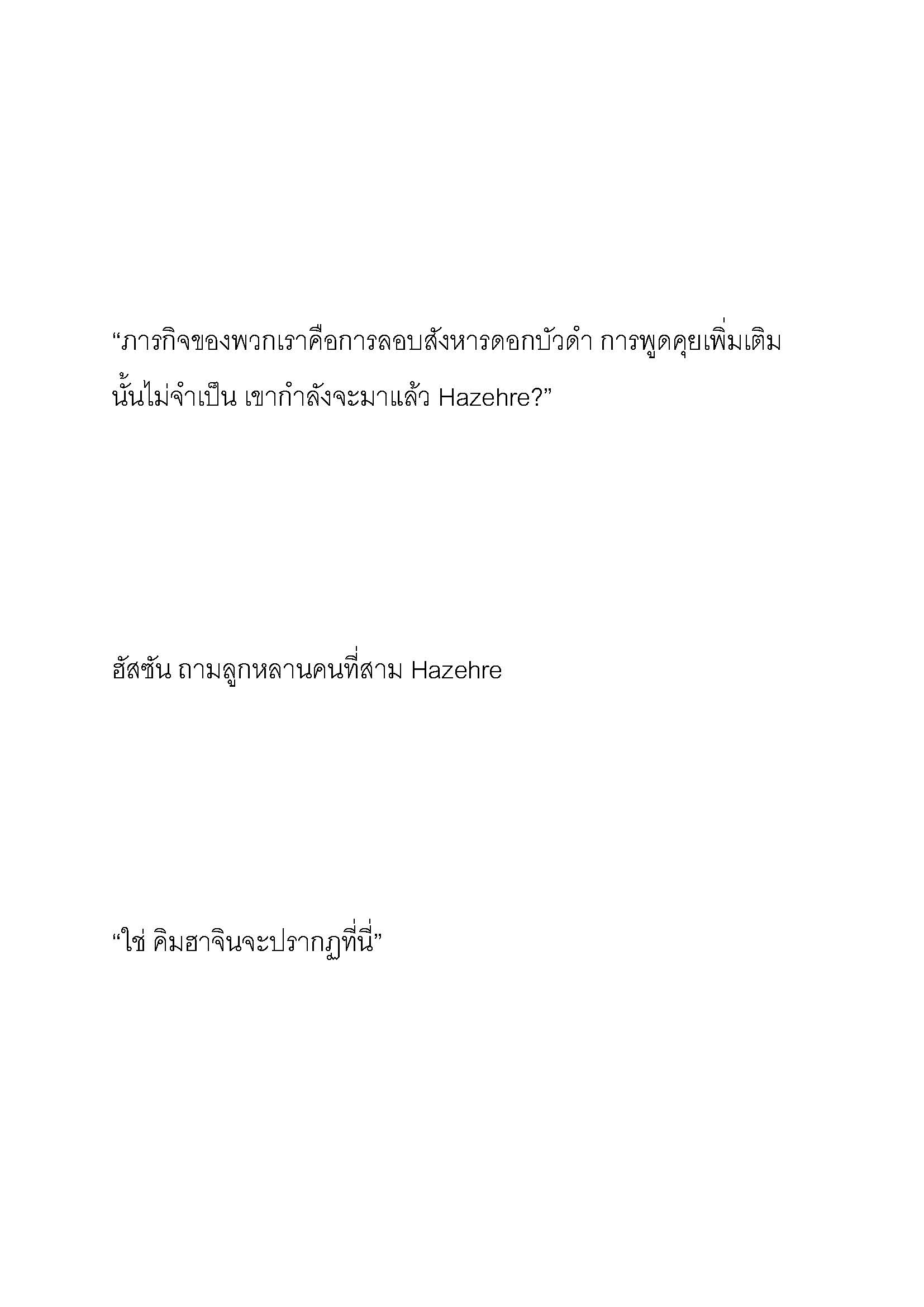 “ภารกิจของพวกเราคือการลอบสังหารดอกบัวดำ การพูดคุยเพิ่มเติมนั้นไม่จำเป็น เขากำลังจะมาแล้ว Hazehre?”

ฮัสซัน ถามลูกหลานคนที่สาม Hazehre

“ใช่ คิมฮาจินจะปรากฏที่นี่”